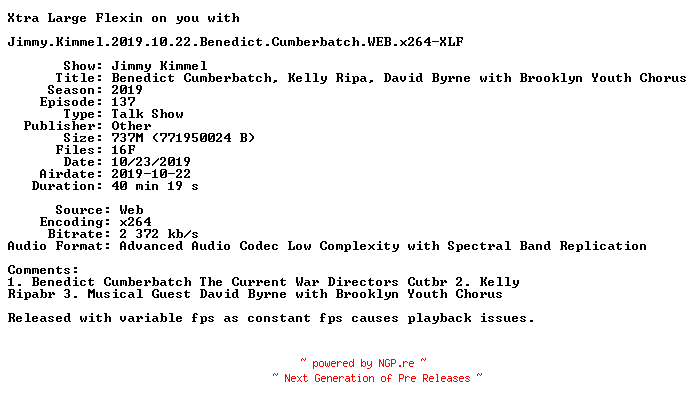 Xtra Large Flexin on you with

Jimmy.Kimmel.2019.10.22.Benedict.Cumberbatch.WEB.x264-XLF

Show: Jimmy Kimmel
Title: Benedict Cumberbatch, Kelly Ripa, David Byrne with Brooklyn Youth Chorus
Season: 2019
Episode: 137
Type: Talk Show
Publisher: Other
Size: 737M (771950024 B)
Files: 16F
Date: 10/23/2019
Airdate: 2019-10-22
Duration: 40 min 19 s

Source: Web
Encoding: x264
Bitrate: 2 372 kb/s
Audio Format: Advanced Audio Codec Low Complexity with Spectral Band Replication

Comments:
1. Benedict Cumberbatch The Current War Directors Cutbr 2. Kelly Ripabr 3. Musical Guest David Byrne with Brooklyn Youth Chorus

Released with variable fps as constant fps causes playback issues.

~ powered by NGP.re ~
~ Next Generation of Pre Releases ~